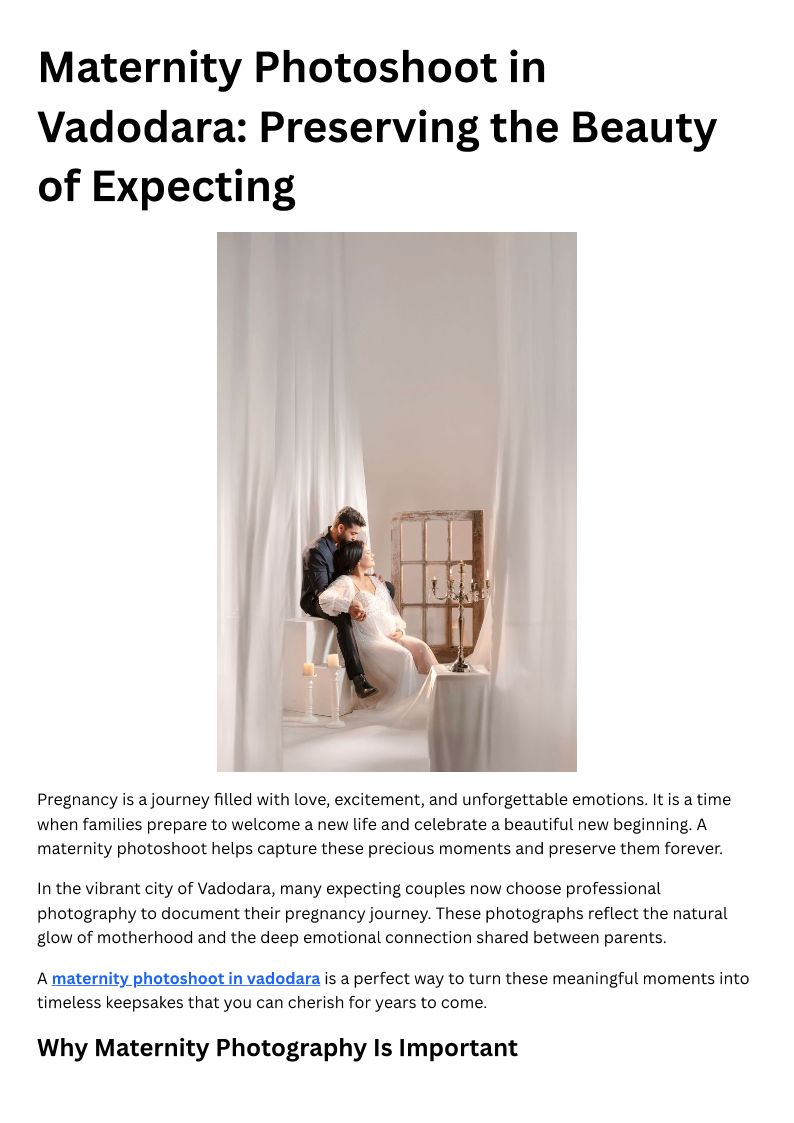 Maternity Photoshoot in Vadodara: Preserving the Beauty of Expecting

Pregnancy is a journey filled with love, excitement, and unforgettable emotions. It is a time when families prepare to welcome a new life and celebrate a beautiful new beginning. A maternity photoshoot helps capture these precious moments and preserve them forever.

In the vibrant city of Vadodara, many expecting couples now choose professional photography to document their pregnancy journey. These photographs reflect the natural glow of motherhood and the deep emotional connection shared between parents.

A maternity photoshoot in vadodara is a perfect way to turn these meaningful moments into timeless keepsakes that you can cherish for years to come.

Why Maternity Photography Is Important